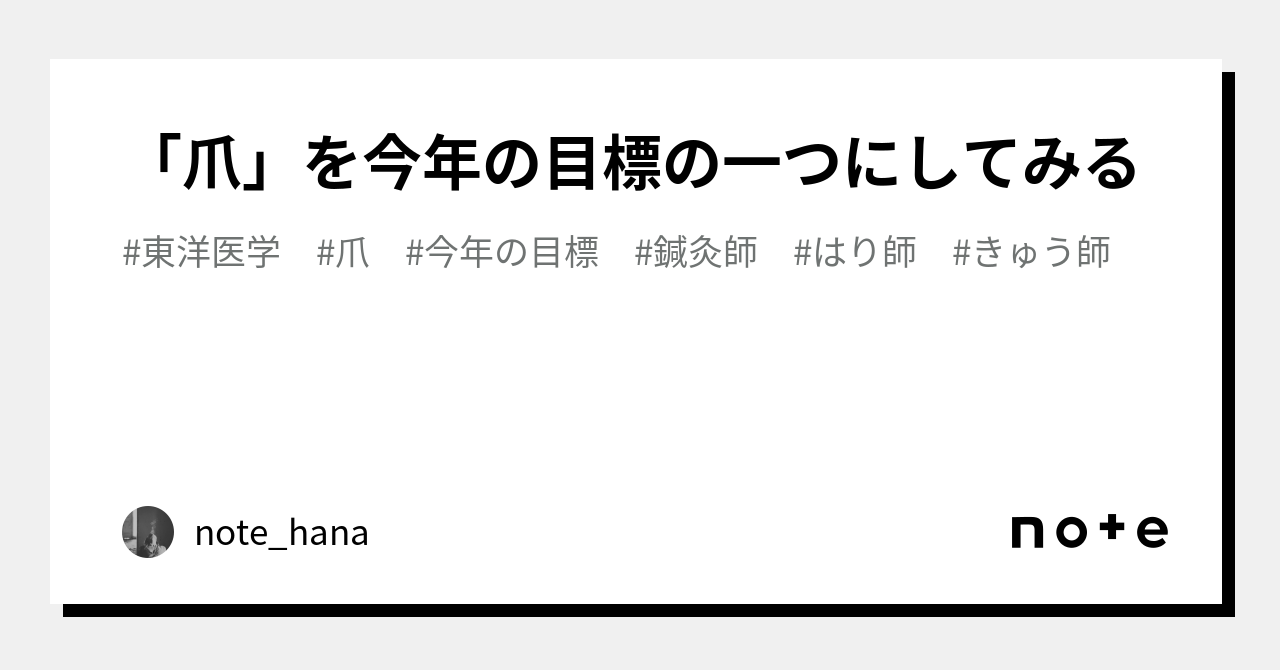 「爪」を今年の目標の一つにしてみる

#東洋医学 #爪 #今年の目標 #鍼灸師 #はり師 #きゅう師

note_hana

note